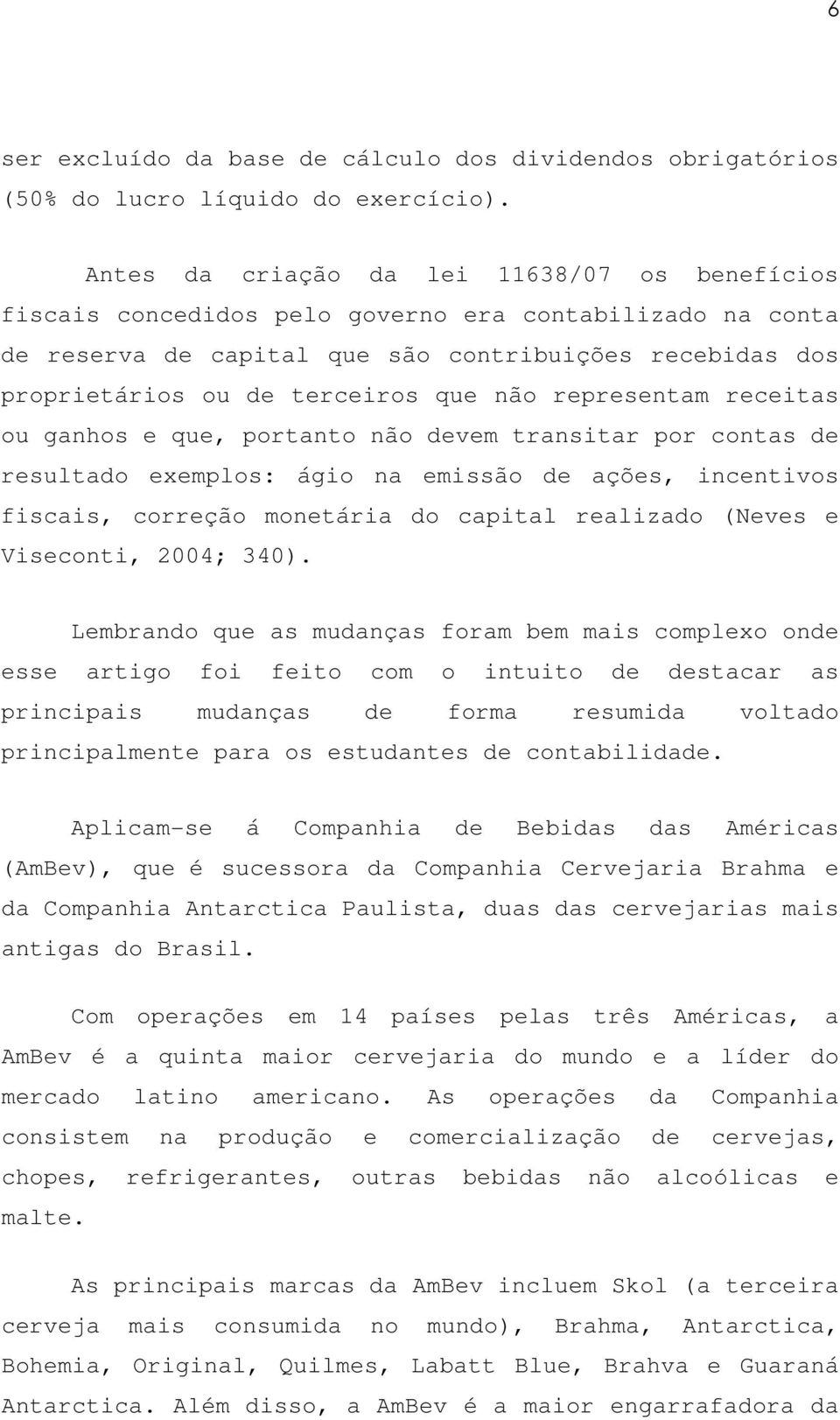 6

ser excluído da base de cálculo dos dividendos obrigatórios (50% do lucro líquido do exercício).

Antes da criação da lei 11638/07 os benefícios fiscais concedidos pelo governo era contabilizado na conta de reserva de capital que são contribuições recebidas dos proprietários ou de terceiros que não representam receitas ou ganhos e que, portanto não devem transitar por contas de resultado exemplos: ágio na emissão de ações, incentivos fiscais, correção monetária do capital realizado (Neves e Viseconti, 2004; 340).

Lembrando que as mudanças foram bem mais complexo onde esse artigo foi feito com o intuito de destacar as principais mudanças de forma resumida voltado principalmente para os estudantes de contabilidade.

Aplicam-se á Companhia de Bebidas das Américas (AmBev), que é sucessora da Companhia Cervejaria Brahma e da Companhia Antarctica Paulista, duas das cervejarias mais antigas do Brasil.

Com operações em 14 países pelas três Américas, a AmBev é a quinta maior cervejaria do mundo e a líder do mercado latino americano. As operações da Companhia consistem na produção e comercialização de cervejas, chopes, refrigerantes, outras bebidas não alcoólicas e malte.

As principais marcas da AmBev incluem Skol (a terceira cerveja mais consumida no mundo), Brahma, Antarctica, Bohemia, Original, Quilmes, Labatt Blue, Brahva e Guaraná Antarctica. Além disso, a AmBev é a maior engarrafadora da